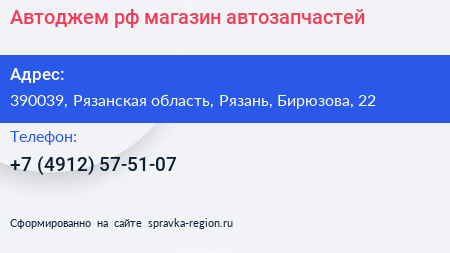 Автоджем рф магазин автозапчастей

Адрес:

390039, Рязанская область, Рязань, Бирюзова, 22

Телефон:

+7 (4912) 57-51-07

Сформированно на сайте spravka-region.ru